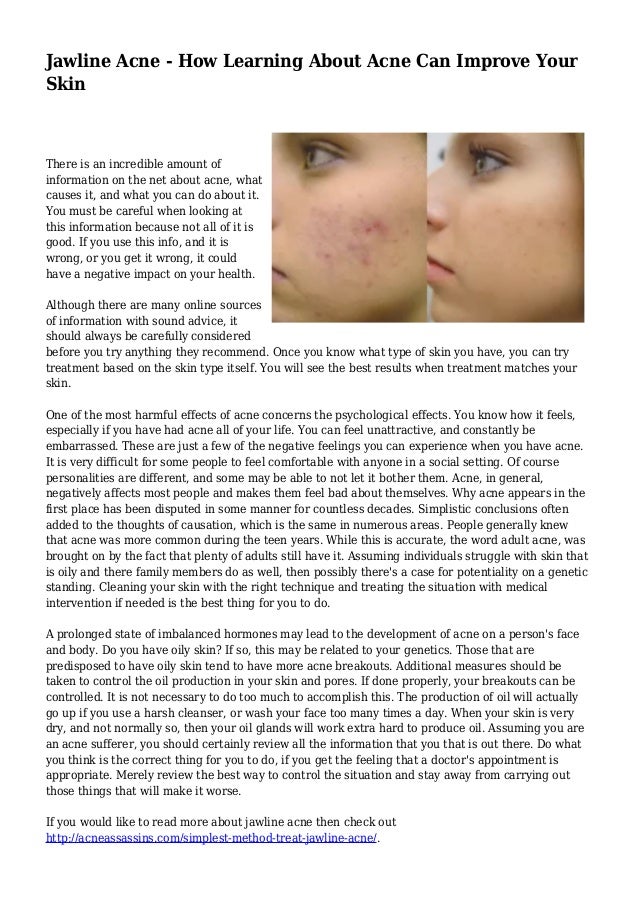 Jawline Acne - How Learning About Acne Can Improve Your Skin

There is an incredible amount of information on the net about acne, what causes it, and what you can do about it. You must be careful when looking at this information because not all of it is good. If you use this info, and it is wrong, or you get it wrong, it could have a negative impact on your health.

Although there are many online sources of information with sound advice, it should always be carefully considered before you try anything they recommend. Once you know what type of skin you have, you can try treatment based on the skin type itself. You will see the best results when treatment matches your skin.

One of the most harmful effects of acne concerns the psychological effects. You know how it feels, especially if you have had acne all of your life. You can feel unattractive, and constantly be embarrassed. These are just a few of the negative feelings you can experience when you have acne. It is very difficult for some people to feel comfortable with anyone in a social setting. Of course personalities are different, and some may be able to not let it bother them. Acne, in general, negatively affects most people and makes them feel bad about themselves. Why acne appears in the first place has been disputed in some manner for countless decades. Simplistic conclusions often added to the thoughts of causation, which is the same in numerous areas. People generally knew that acne was more common during the teen years. While this is accurate, the word adult acne, was brought on by the fact that plenty of adults still have it. Assuming individuals struggle with skin that is oily and there family members do as well, then possibly there's a case for potentiality on a genetic standing. Cleaning your skin with the right technique and treating the situation with medical intervention if needed is the best thing for you to do.

A prolonged state of imbalanced hormones may lead to the development of acne on a person's face and body. Do you have oily skin? If so, this may be related to your genetics. Those that are predisposed to have oily skin tend to have more acne breakouts. Additional measures should be taken to control the oil production in your skin and pores. If done properly, your breakouts can be controlled. It is not necessary to do too much to accomplish this. The production of oil will actually go up if you use a harsh cleanser, or wash your face too many times a day. When your skin is very dry, and not normally so, then your oil glands will work extra hard to produce oil. Assuming you are an acne sufferer, you should certainly review all the information that you that is out there. Do what you think is the correct thing for you to do, if you get the feeling that a doctor's appointment is appropriate. Merely review the best way to control the situation and stay away from carrying out those things that will make it worse.

If you would like to read more about jawline acne then check out http://acneassassins.com/simplest-method-treat-jawline-acne/.